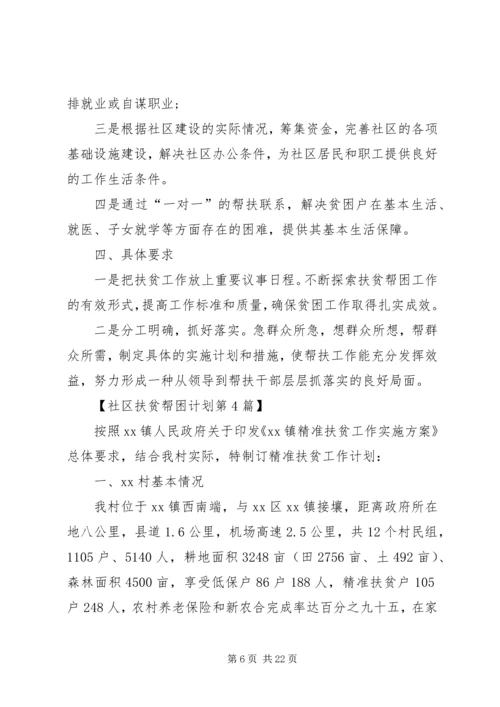 排就业或自谋职业；

三是根据社区建设的实际情况，筹集资金，完善社区的各项基础设施建设，解决社区办公条件，为社区居民和职工提供良好的工作生活条件。

四是通过“一对一”的帮扶联系，解决贫困户在基本生活、就医、子女就学等方面存在的困难，提供其基本生活保障。

四、具体要求

一是把扶贫工作放上重要议事日程。不断探索扶贫帮困工作的有效形式，提高工作标准和质量，确保贫困工作取得扎实成效。

二是分工明确，抓好落实。急群众所急，想群众所想，帮群众所需，制定具体的实施计划和措施，使帮扶工作能充分发挥效益，努力形成一种从领导到帮扶干部层层抓落实的良好局面。

【社区扶贫帮困计划第4篇】

按照xx镇人民政府关于印发《xx镇精准扶贫工作实施方案》总体要求，结合我村实际，特制订精准扶贫工作计划：

一、xx村基本情况

我村位于xx镇西南端，与xx区xx镇接壤，距离政府所在地八公里，县道1.6公里，机场高速2.5公里，共12个村民组，1105户、5140人，耕地面积3248亩（田2756亩、土492亩）、森林面积4500亩，享受低保户86户188人，精准扶贫户105户248人，农村养老保险和新农合完成率达百分之九十五，在家

第6页 共22页